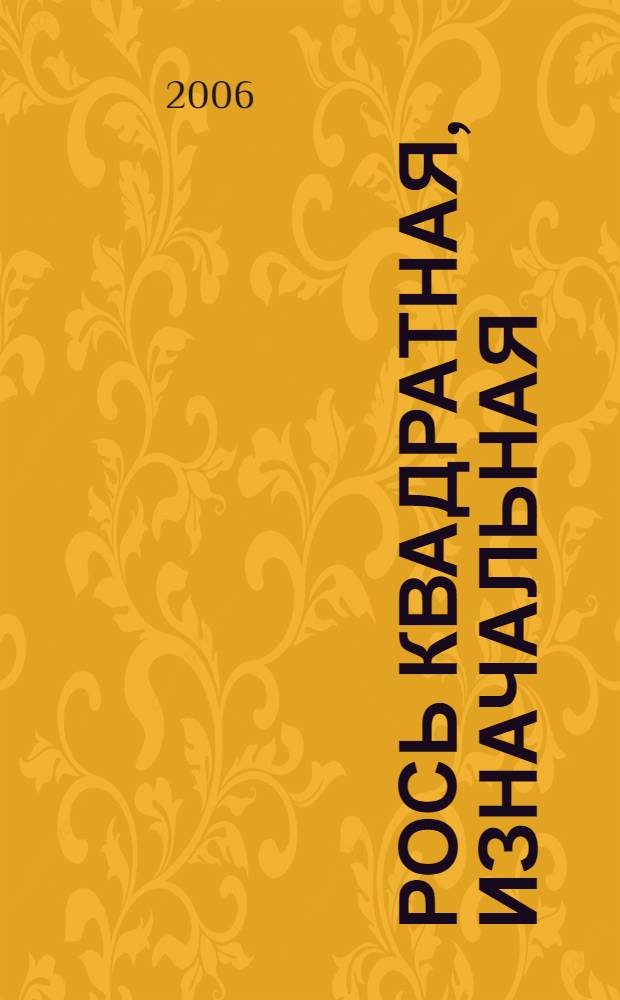 2006

РОСЬ КВАДРАТНАЯ, ИЗНАЧАЛЬНАЯ